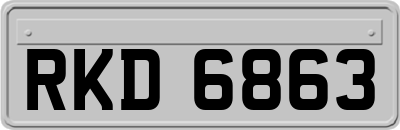 RKD 6863